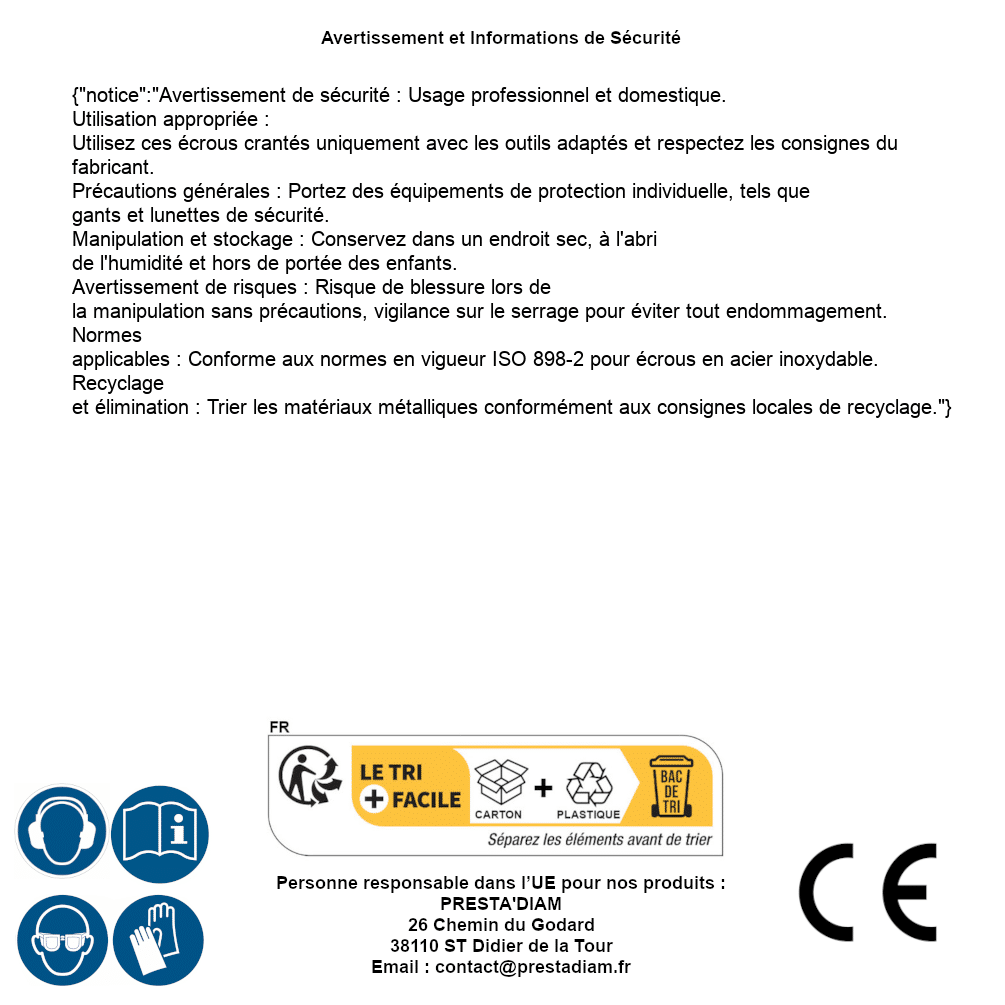 Avertissement et Informations de Sécurité

{"notice":"Avertissement de sécurité : Usage professionnel et domestique.
Utilisation appropriée :
Utilisez ces écrous crantés uniquement avec les outils adaptés et respectez les consignes du fabricant.
Précautions générales : Portez des équipements de protection individuelle, tels que gants et lunettes de sécurité.
Manipulation et stockage : Conservez dans un endroit sec, à l'abri de l'humidité et hors de portée des enfants.
Avertissement de risques : Risque de blessure lors de la manipulation sans précautions, vigilance sur le serrage pour éviter tout endommagement.
Normes applicables : Conforme aux normes en vigueur ISO 898-2 pour écrous en acier inoxydable.
Recyclage et élimination : Trier les matériaux métalliques conformément aux consignes locales de recyclage."}

FR
LE TRI + FACILE
CARTON + PLASTIQUE
BAC DE TRI
Séparez les éléments avant de trier

Personne responsable dans l'UE pour nos produits :
PRESTA'DIAM
26 Chemin du Godard
38110 ST Didier de la Tour
Email : contact@prestadiam.fr

CE